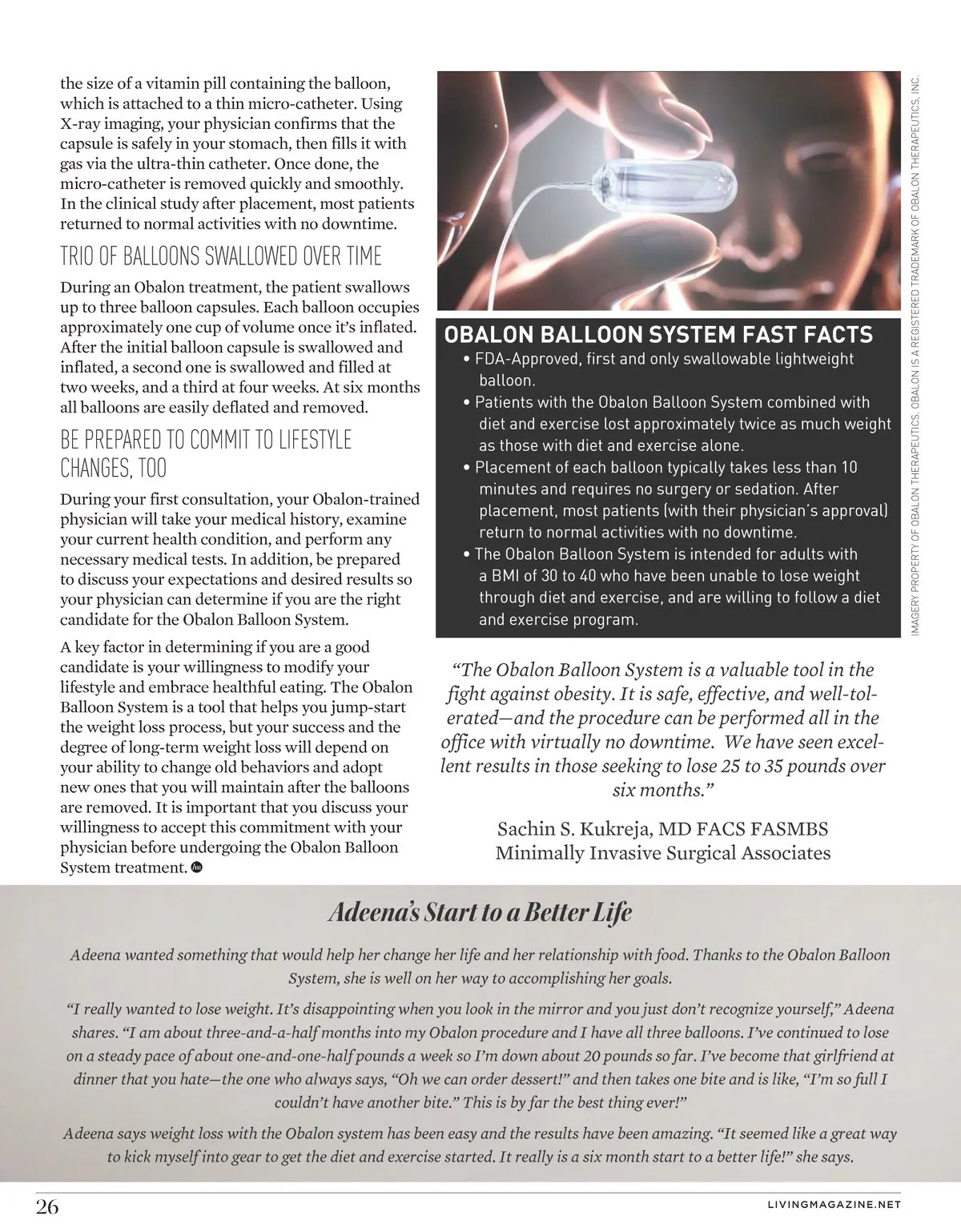 the size of a vitamin pill containing the balloon, which is attached to a thin micro-catheter. Using X-ray imaging, your physician confirms that the capsule is safely in your stomach, then fills it with gas via the ultra-thin catheter. Once done, the micro-catheter is removed quickly and smoothly. In the clinical study after placement, most patients returned to normal activities with no downtime.

TRIO OF BALLOONS SWALLOWED OVER TIME

During an Obalon treatment, the patient swallows up to three balloon capsules. Each balloon occupies approximately one cup of volume once it's inflated. After the initial balloon capsule is swallowed and inflated, a second one is swallowed and filled at two weeks, and a third at four weeks. At six months all balloons are easily deflated and removed.

BE PREPARED TO COMMIT TO LIFESTYLE CHANGES, TOO

During your first consultation, your Obalon-trained physician will take your medical history, examine your current health condition, and perform any necessary medical tests. In addition, be prepared to discuss your expectations and desired results so your physician can determine if you are the right candidate for the Obalon Balloon System.

A key factor in determining if you are a good candidate is your willingness to modify your lifestyle and embrace healthful eating. The Obalon Balloon System is a tool that helps you jump-start the weight loss process, but your success and the degree of long-term weight loss will depend on your ability to change old behaviors and adopt new ones that you will maintain after the balloons are removed. It is important that you discuss your willingness to accept this commitment with your physician before undergoing the Obalon Balloon System treatment.

IMAGERY PROPERTY OF OBALON THERAPEUTICS. OBALON IS A REGISTERED TRADEMARK OF OBALON THERAPEUTICS, INC.

OBALON BALLOON SYSTEM FAST FACTS
• FDA-Approved, first and only swallowable lightweight balloon.
• Patients with the Obalon Balloon System combined with diet and exercise lost approximately twice as much weight as those with diet and exercise alone.
• Placement of each balloon typically takes less than 10 minutes and requires no surgery or sedation. After placement, most patients (with their physician's approval) return to normal activities with no downtime.
• The Obalon Balloon System is intended for adults with a BMI of 30 to 40 who have been unable to lose weight through diet and exercise, and are willing to follow a diet and exercise program.

"The Obalon Balloon System is a valuable tool in the fight against obesity. It is safe, effective, and well-tolerated—and the procedure can be performed all in the office with virtually no downtime. We have seen excellent results in those seeking to lose 25 to 35 pounds over six months."

Sachin S. Kukreja, MD FACS FASMBS
Minimally Invasive Surgical Associates

Adeena's Start to a Better Life

Adeena wanted something that would help her change her life and her relationship with food. Thanks to the Obalon Balloon System, she is well on her way to accomplishing her goals.

"I really wanted to lose weight. It's disappointing when you look in the mirror and you just don't recognize yourself," Adeena shares. "I am about three-and-a-half months into my Obalon procedure and I have all three balloons. I've continued to lose on a steady pace of about one-and-one-half pounds a week so I'm down about 20 pounds so far. I've become that girlfriend at dinner that you hate—the one who always says, "Oh we can order dessert!" and then takes one bite and is like, "I'm so full I couldn't have another bite." This is by far the best thing ever!"

Adeena says weight loss with the Obalon system has been easy and the results have been amazing. "It seemed like a great way to kick myself into gear to get the diet and exercise started. It really is a six month start to a better life!" she says.

26

LIVINGMAGAZINE.NET